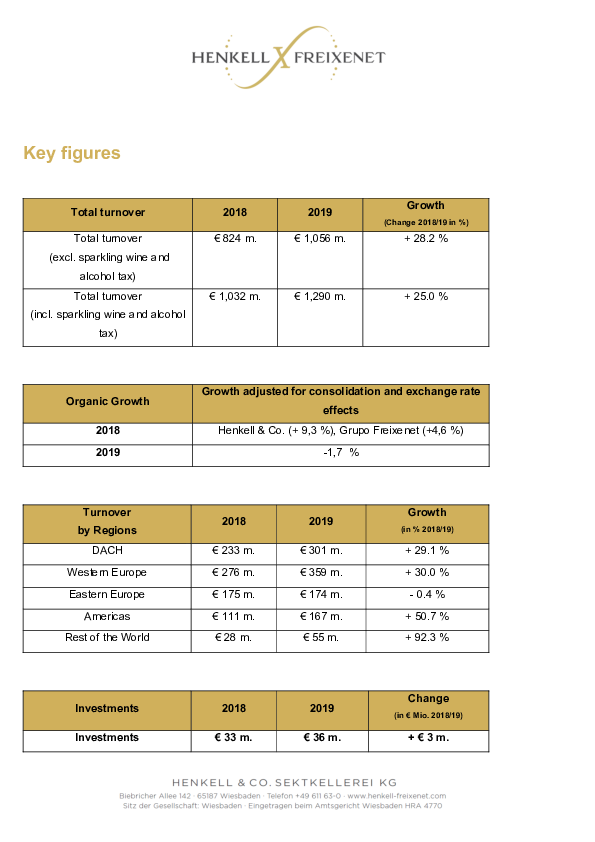 HENKELL X FREIXENET

Key figures

| Total turnover | 2018 | 2019 | Growth (Change 2018/19 in %) |
|---|---|---|---|
| Total turnover (excl. sparkling wine and alcohol tax) | € 824 m. | € 1,056 m. | + 28.2 % |
| Total turnover (incl. sparkling wine and alcohol tax) | € 1,032 m. | € 1,290 m. | + 25.0 % |

| Organic Growth | Growth adjusted for consolidation and exchange rate effects |
|---|---|
| 2018 | Henkell & Co. (+ 9,3 %), Grupo Freixenet (+4,6 %) |
| 2019 | -1,7 % |

| Turnover by Regions | 2018 | 2019 | Growth (in % 2018/19) |
|---|---|---|---|
| DACH | € 233 m. | € 301 m. | + 29.1 % |
| Western Europe | € 276 m. | € 359 m. | + 30.0 % |
| Eastern Europe | € 175 m. | € 174 m. | - 0.4 % |
| Americas | € 111 m. | € 167 m. | + 50.7 % |
| Rest of the World | € 28 m. | € 55 m. | + 92.3 % |

| Investments | 2018 | 2019 | Change (in € Mio. 2018/19) |
|---|---|---|---|
| Investments | € 33 m. | € 36 m. | + € 3 m. |

HENKELL & CO. SEKTKELLEREI KG
Biebricher Allee 142 · 65187 Wiesbaden · Telefon +49 611 63-0 · www.henkell-freixenet.com
Sitz der Gesellschaft: Wiesbaden · Eingetragen beim Amtsgericht Wiesbaden HRA 4770